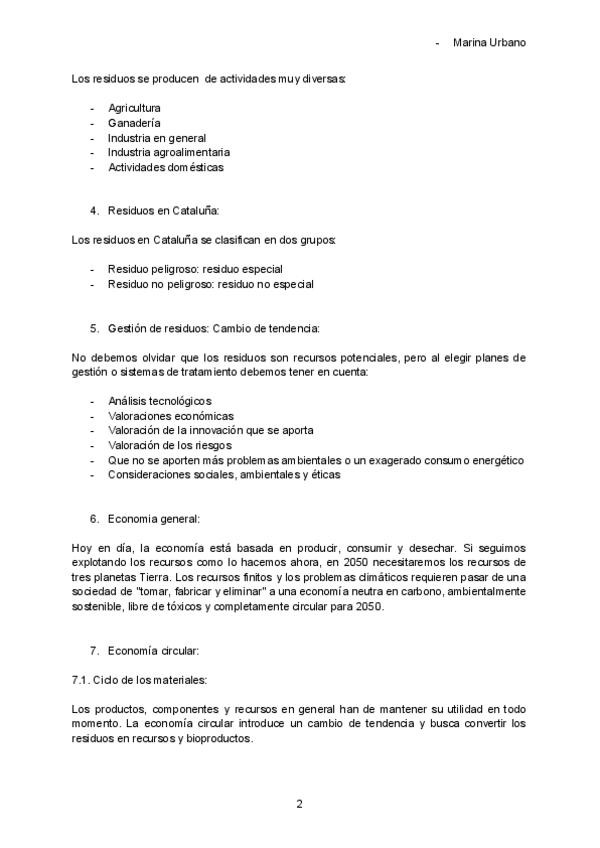 - Marina Urbano

Los residuos se producen de actividades muy diversas:

- Agricultura
- Ganadería
- Industria en general
- Industria agroalimentaria
- Actividades domésticas

4. Residuos en Cataluña:

Los residuos en Cataluña se clasifican en dos grupos:

- Residuo peligroso: residuo especial
- Residuo no peligroso: residuo no especial

5. Gestión de residuos: Cambio de tendencia:

No debemos olvidar que los residuos son recursos potenciales, pero al elegir planes de gestión o sistemas de tratamiento debemos tener en cuenta:

- Análisis tecnológicos
- Valoraciones económicas
- Valoración de la innovación que se aporta
- Valoración de los riesgos
- Que no se aporten más problemas ambientales o un exagerado consumo energético
- Consideraciones sociales, ambientales y éticas

6. Economia general:

Hoy en día, la economía está basada en producir, consumir y desechar. Si seguimos explotando los recursos como lo hacemos ahora, en 2050 necesitaremos los recursos de tres planetas Tierra. Los recursos finitos y los problemas climáticos requieren pasar de una sociedad de "tomar, fabricar y eliminar" a una economía neutra en carbono, ambientalmente sostenible, libre de tóxicos y completamente circular para 2050.

7. Economía circular:

7.1. Ciclo de los materiales:

Los productos, componentes y recursos en general han de mantener su utilidad en todo momento. La economía circular introduce un cambio de tendencia y busca convertir los residuos en recursos y bioproductos.

2